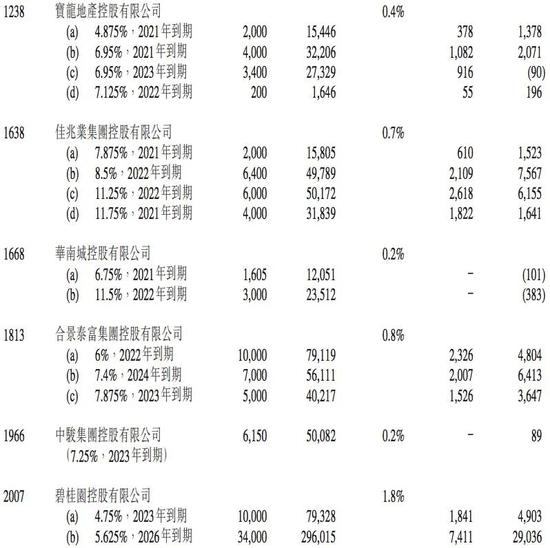 | | | | | | | |
|---|---|---|---|---|---|---|
| 1238 | 寶龍地產控股有限公司 | | | 0.4% | | |
| | (a) 4.875%，2021年到期 | 2,000 | 15,446 | | 378 | 1,378 |
| | (b) 6.95%，2021年到期 | 4,000 | 32,206 | | 1,082 | 2,071 |
| | (c) 6.95%，2023年到期 | 3,400 | 27,329 | | 916 | (90) |
| | (d) 7.125%，2022年到期 | 200 | 1,646 | | 55 | 196 |
| 1638 | 佳兆業集團控股有限公司 | | | 0.7% | | |
| | (a) 7.875%，2021年到期 | 2,000 | 15,805 | | 610 | 1,523 |
| | (b) 8.5%，2022年到期 | 6,400 | 49,789 | | 2,109 | 7,567 |
| | (c) 11.25%，2022年到期 | 6,000 | 50,172 | | 2,618 | 6,155 |
| | (d) 11.75%，2021年到期 | 4,000 | 31,839 | | 1,822 | 1,641 |
| 1668 | 華南城控股有限公司 | | | 0.2% | | |
| | (a) 6.75%，2021年到期 | 1,605 | 12,051 | | – | (101) |
| | (b) 11.5%，2022年到期 | 3,000 | 23,512 | | – | (383) |
| 1813 | 合景泰富集團控股有限公司 | | | 0.8% | | |
| | (a) 6%，2022年到期 | 10,000 | 79,119 | | 2,326 | 4,804 |
| | (b) 7.4%，2024年到期 | 7,000 | 56,111 | | 2,007 | 6,413 |
| | (c) 7.875%，2023年到期 | 5,000 | 40,217 | | 1,526 | 3,647 |
| 1966 | 中駿集團控股有限公司 (7.25%，2023年到期) | 6,150 | 50,082 | 0.2% | – | 89 |
| 2007 | 碧桂園控股有限公司 | | | 1.8% | | |
| | (a) 4.75%，2023年到期 | 10,000 | 79,328 | | 1,841 | 4,903 |
| | (b) 5.625%，2026年到期 | 34,000 | 296,015 | | 7,411 | 29,036 |